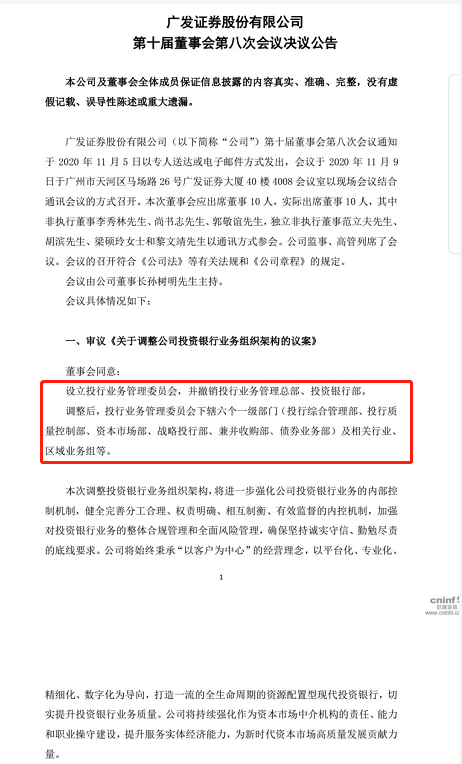 广发证券股份有限公司
第十届董事会第八次会议决议公告

本公司及董事会全体成员保证信息披露的内容真实、准确、完整，没有虚假记载、误导性陈述或重大遗漏。

广发证券股份有限公司（以下简称“公司”）第十届董事会第八次会议通知于 2020 年 11 月 5 日以专人送达或电子邮件方式发出，会议于 2020 年 11 月 9 日于广州市天河区马场路 26 号广发证券大厦 40 楼 4008 会议室以现场会议结合通讯会议的方式召开。本次董事会应出席董事 10 人，实际出席董事 10 人，其中非执行董事李秀林先生、尚书志先生、郭敬谊先生，独立非执行董事范立夫先生、胡滨先生、梁硕玲女士和黎文靖先生以通讯方式参会。公司监事、高管列席了会议。会议的召开符合《公司法》等有关法规和《公司章程》的规定。

会议由公司董事长孙树明先生主持。

会议具体情况如下：

一、审议《关于调整公司投资银行业务组织架构的议案》

董事会同意：

设立投行业务管理委员会，并撤销投行业务管理总部、投资银行部。

调整后，投行业务管理委员会下辖六个一级部门（投行综合管理部、投行质量控制部、资本市场部、战略投行部、兼并收购部、债券业务部）及相关行业、区域业务组等。

本次调整投资银行业务组织架构，将进一步强化公司投资银行业务的内部控制机制，健全完善分工合理、权责明确、相互制衡、有效监督的内控机制，加强对投资银行业务的整体合规管理和全面风险管理，确保坚持诚实守信、勤勉尽责的底线要求。公司将始终秉承“以客户为中心”的经营理念，以平台化、专业化、

1

cninf
巨潮资讯
www.cninfo.com.cn

精细化、数字化为导向，打造一流的全生命周期的资源配置型现代投资银行，切实提升投资银行业务质量。公司将持续强化作为资本市场中介机构的责任、能力和职业操守建设，提升服务实体经济能力，为新时代资本市场高质量发展贡献力量。